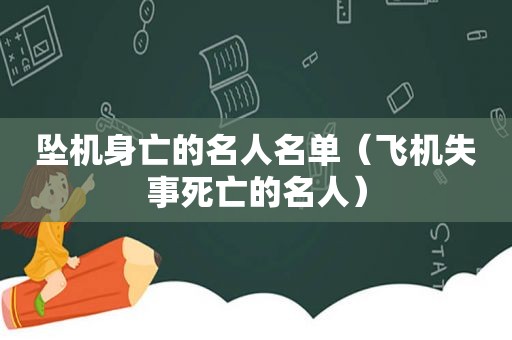 坠机身亡的名人名单（飞机失事死亡的名人）

STAT